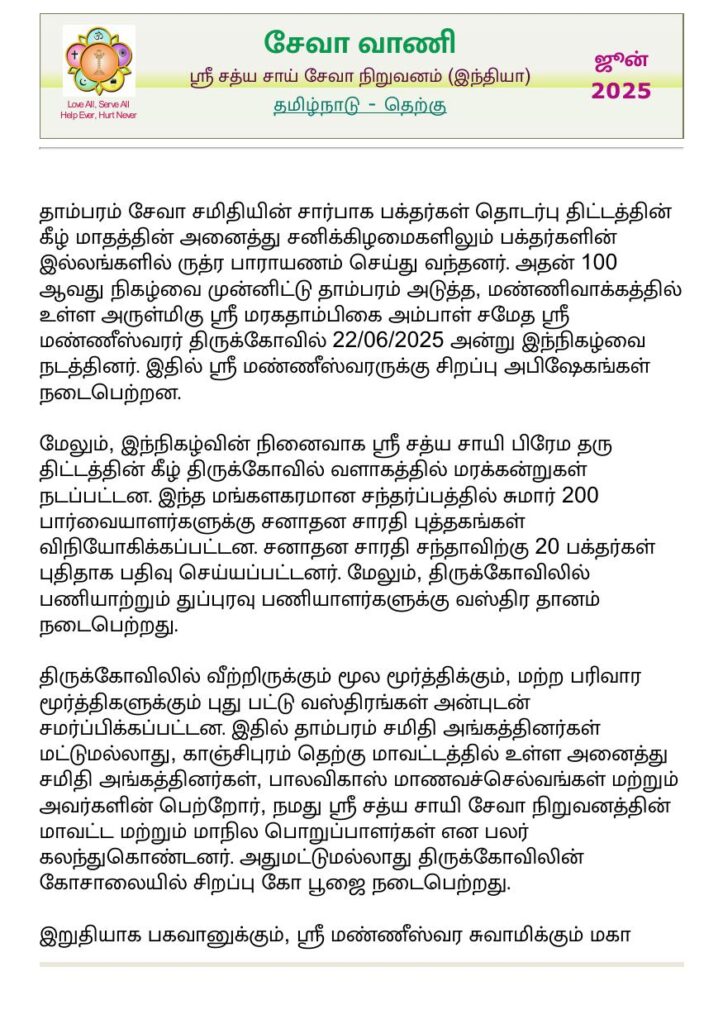 Love All, Serve All
Help Ever, Hurt Never

சேவா வாணி

ஸ்ரீ சத்ய சாய் சேவா நிறுவனம் (இந்தியா)

தமிழ்நாடு - தெற்கு

ஜூன்
2025

தாம்பரம் சேவா சமிதியின் சார்பாக பக்தர்கள் தொடர்பு திட்டத்தின் கீழ் மாதத்தின் அனைத்து சனிக்கிழமைகளிலும் பக்தர்களின் இல்லங்களில் ருத்ர பாராயணம் செய்து வந்தனர். அதன் 100 ஆவது நிகழ்வை முன்னிட்டு தாம்பரம் அடுத்த, மண்ணிவாக்கத்தில் உள்ள அருள்மிகு ஸ்ரீ மரகதாம்பிகை அம்பாள் சமேத ஸ்ரீ மண்ணீஸ்வரர் திருக்கோவில் 22/06/2025 அன்று இந்நிகழ்வை நடத்தினர். இதில் ஸ்ரீ மண்ணீஸ்வரருக்கு சிறப்பு அபிஷேகங்கள் நடைபெற்றன.

மேலும், இந்நிகழ்வின் நினைவாக ஸ்ரீ சத்ய சாயி பிரேம தரு திட்டத்தின் கீழ் திருக்கோவில் வளாகத்தில் மரக்கன்றுகள் நடப்பட்டன. இந்த மங்களகரமான சந்தர்ப்பத்தில் சுமார் 200 பார்வையாளர்களுக்கு சனாதன சாரதி புத்தகங்கள் விநியோகிக்கப்பட்டன. சனாதன சாரதி சந்தாவிற்கு 20 பக்தர்கள் புதிதாக பதிவு செய்யப்பட்டனர். மேலும், திருக்கோவிலில் பணியாற்றும் துப்புரவு பணியாளர்களுக்கு வஸ்திர தானம் நடைபெற்றது.

திருக்கோவிலில் வீற்றிருக்கும் மூல மூர்த்திக்கும், மற்ற பரிவார மூர்த்திகளுக்கும் புது பட்டு வஸ்திரங்கள் அன்புடன் சமர்ப்பிக்கப்பட்டன. இதில் தாம்பரம் சமிதி அங்கத்தினர்கள் மட்டுமல்லாது, காஞ்சிபுரம் தெற்கு மாவட்டத்தில் உள்ள அனைத்து சமிதி அங்கத்தினர்கள், பாலவிகாஸ் மாணவச்செல்வங்கள் மற்றும் அவர்களின் பெற்றோர், நமது ஸ்ரீ சத்ய சாயி சேவா நிறுவனத்தின் மாவட்ட மற்றும் மாநில பொறுப்பாளர்கள் என பலர் கலந்துகொண்டனர். அதுமட்டுமல்லாது திருக்கோவிலின் கோசாலையில் சிறப்பு கோ பூஜை நடைபெற்றது.

இறுதியாக பகவானுக்கும், ஸ்ரீ மண்ணீஸ்வர சுவாமிக்கும் மகா